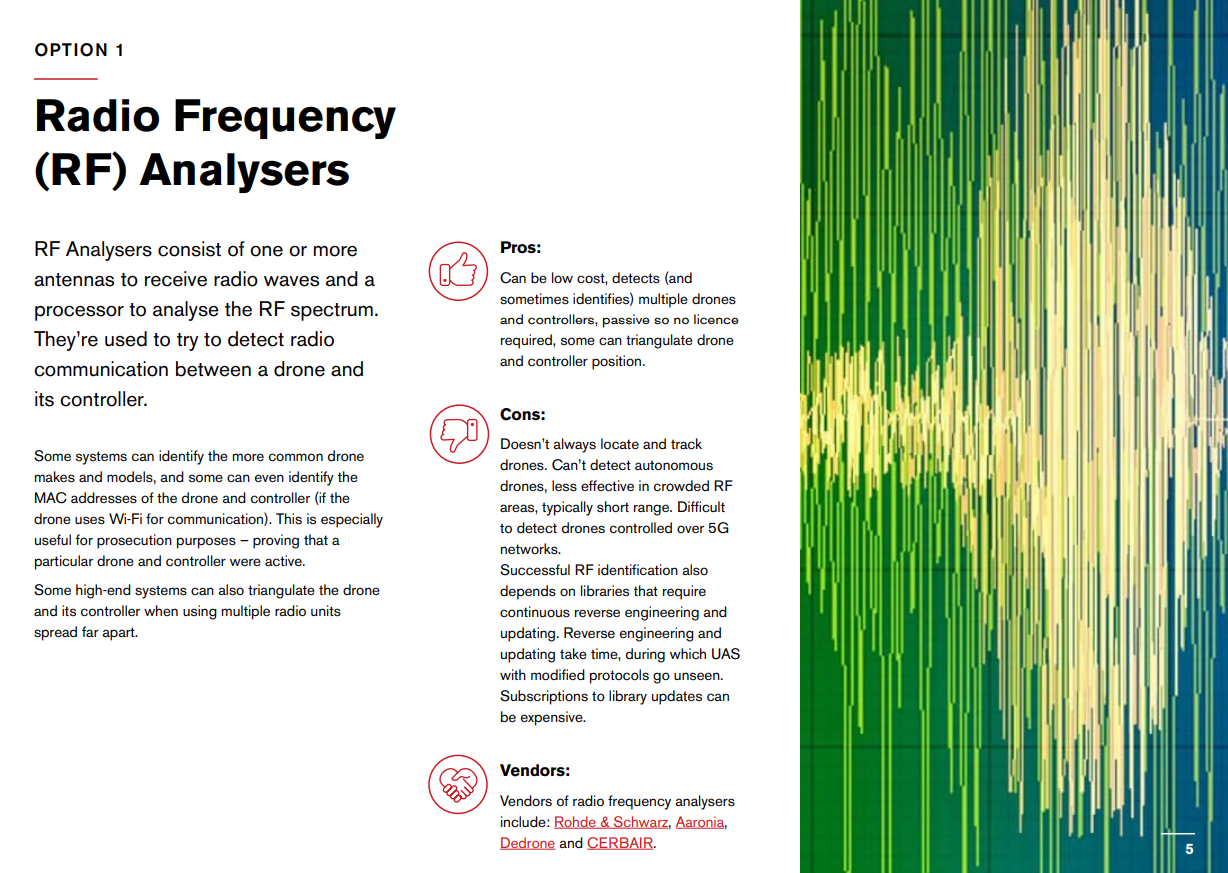 OPTION 1

Radio Frequency (RF) Analysers

RF Analysers consist of one or more antennas to receive radio waves and a processor to analyse the RF spectrum. They're used to try to detect radio communication between a drone and its controller.

Some systems can identify the more common drone makes and models, and some can even identify the MAC addresses of the drone and controller (if the drone uses Wi-Fi for communication). This is especially useful for prosecution purposes – proving that a particular drone and controller were active.

Some high-end systems can also triangulate the drone and its controller when using multiple radio units spread far apart.

Pros:

Can be low cost, detects (and sometimes identifies) multiple drones and controllers, passive so no licence required, some can triangulate drone and controller position.

Cons:

Doesn't always locate and track drones. Can't detect autonomous drones, less effective in crowded RF areas, typically short range. Difficult to detect drones controlled over 5G networks.
Successful RF identification also depends on libraries that require continuous reverse engineering and updating. Reverse engineering and updating take time, during which UAS with modified protocols go unseen. Subscriptions to library updates can be expensive.

Vendors:

Vendors of radio frequency analysers include: Rohde & Schwarz, Aaronia, Dedrone and CERBAIR.

5